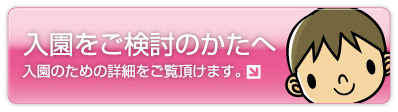 入園をご検討のかたへ
入園のための詳細をご覧頂けます。